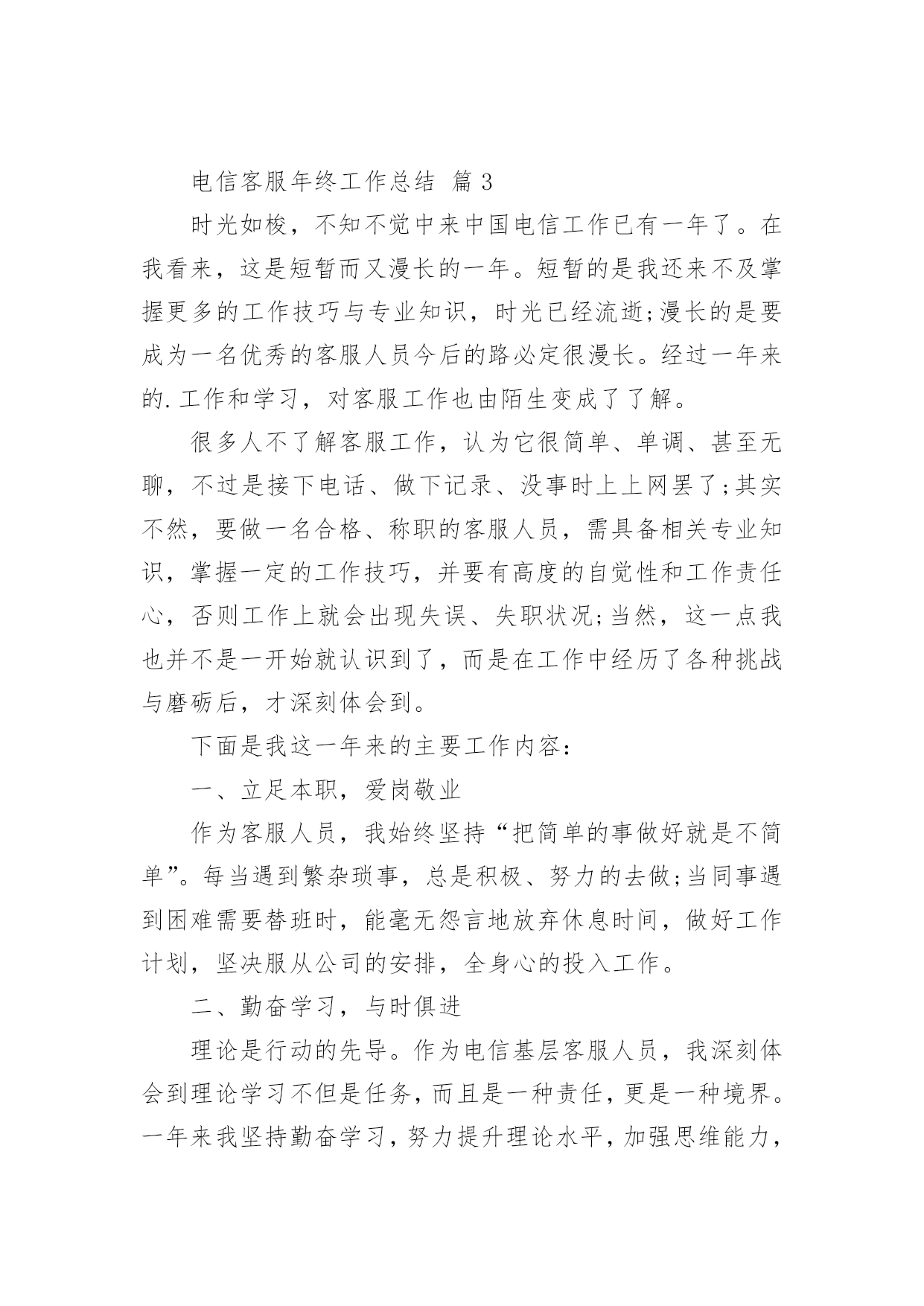 电信客服年终工作总结 篇3

时光如梭，不知不觉中来中国电信工作已有一年了。在我看来，这是短暂而又漫长的一年。短暂的是我还来不及掌握更多的工作技巧与专业知识，时光已经流逝;漫长的是要成为一名优秀的客服人员今后的路必定很漫长。经过一年来的.工作和学习，对客服工作也由陌生变成了了解。

很多人不了解客服工作，认为它很简单、单调、甚至无聊，不过是接下电话、做下记录、没事时上上网罢了;其实不然，要做一名合格、称职的客服人员，需具备相关专业知识，掌握一定的工作技巧，并要有高度的自觉性和工作责任心，否则工作上就会出现失误、失职状况;当然，这一点我也并不是一开始就认识到了，而是在工作中经历了各种挑战与磨砺后，才深刻体会到。

下面是我这一年来的主要工作内容:

一、立足本职，爱岗敬业

作为客服人员，我始终坚持“把简单的事做好就是不简单”。每当遇到繁杂琐事，总是积极、努力的去做;当同事遇到困难需要替班时，能毫无怨言地放弃休息时间，做好工作计划，坚决服从公司的安排，全身心的投入工作。

二、勤奋学习，与时俱进

理论是行动的先导。作为电信基层客服人员，我深刻体会到理论学习不但是任务，而且是一种责任，更是一种境界。一年来我坚持勤奋学习，努力提升理论水平，加强思维能力，